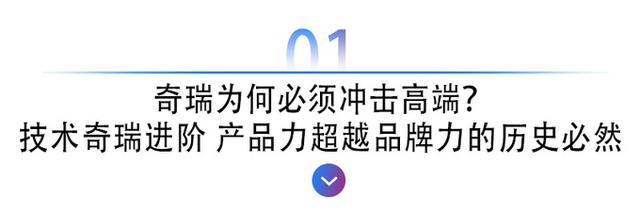 01

奇瑞为何必须冲击高端?
技术奇瑞进阶 产品力超越品牌力的历史必然